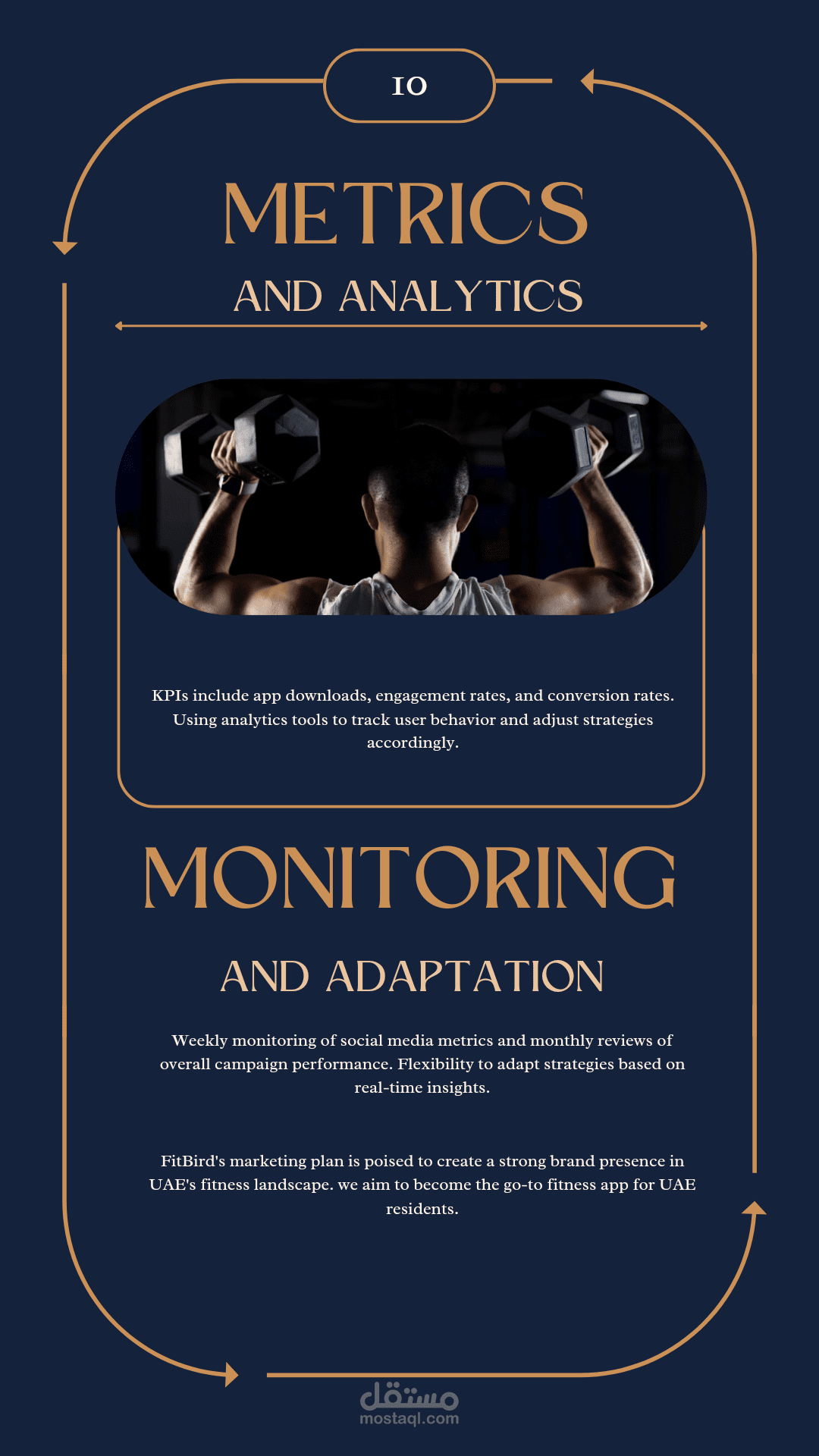 10

METRICS

AND ANALYTICS

KPIs include app downloads, engagement rates, and conversion rates. Using analytics tools to track user behavior and adjust strategies accordingly.

MONITORING

AND ADAPTATION

Weekly monitoring of social media metrics and monthly reviews of overall campaign performance. Flexibility to adapt strategies based on real-time insights.

FitBird's marketing plan is poised to create a strong brand presence in UAE's fitness landscape. we aim to become the go-to fitness app for UAE residents.

مستقل
mostaql.com